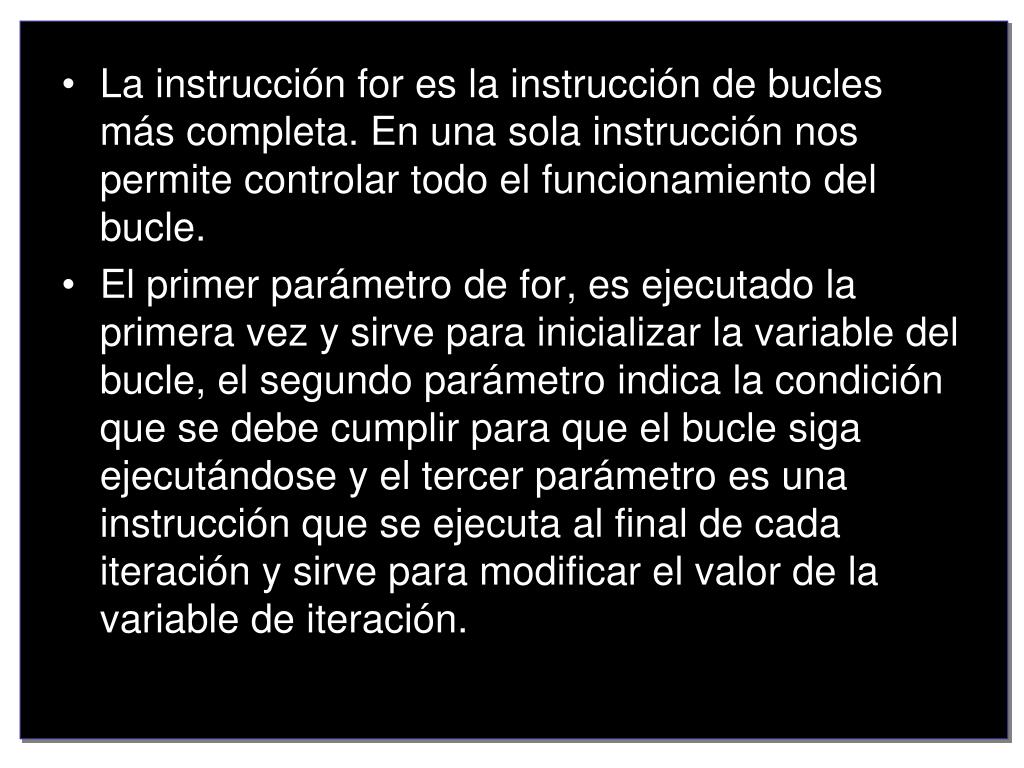 • La instrucción for es la instrucción de bucles más completa. En una sola instrucción nos permite controlar todo el funcionamiento del bucle.

• El primer parámetro de for, es ejecutado la primera vez y sirve para inicializar la variable del bucle, el segundo parámetro indica la condición que se debe cumplir para que el bucle siga ejecutándose y el tercer parámetro es una instrucción que se ejecuta al final de cada iteración y sirve para modificar el valor de la variable de iteración.